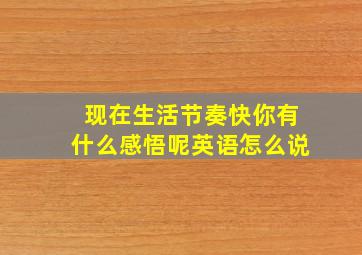 现在生活节奏快你有什么感悟呢英语怎么说